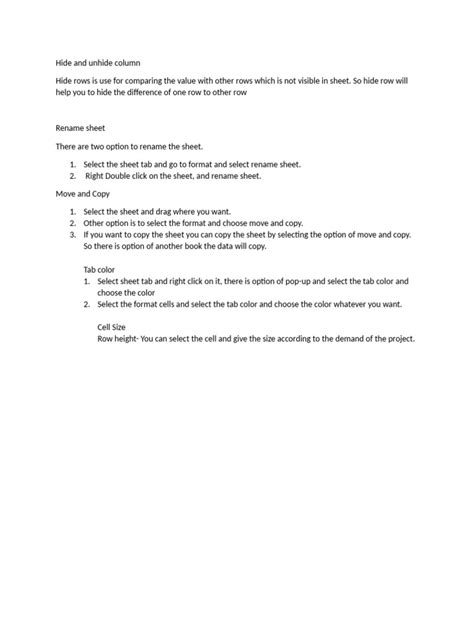 Hide and unhide column

Hide rows is use for comparing the value with other rows which is not visible in sheet. So hide row will help you to hide the difference of one row to other row

Rename sheet

There are two option to rename the sheet.

1. Select the sheet tab and go to format and select rename sheet.
2. Right Double click on the sheet, and rename sheet.

Move and Copy

1. Select the sheet and drag where you want.
2. Other option is to select the format and choose move and copy.
3. If you want to copy the sheet you can copy the sheet by selecting the option of move and copy. So there is option of another book the data will copy.

Tab color
1. Select sheet tab and right click on it, there is option of pop-up and select the tab color and choose the color
2. Select the format cells and select the tab color and choose the color whatever you want.

Cell Size
Row height- You can select the cell and give the size according to the demand of the project.